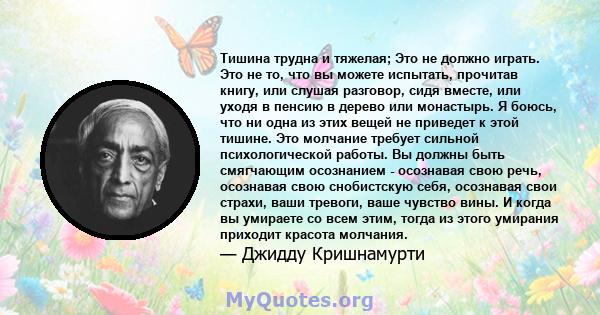 Тишина трудна и тяжелая; Это не должно играть. Это не то, что вы можете испытать, прочитав книгу, или слушая разговор, сидя вместе, или уходя в пенсию в дерево или монастырь. Я боюсь, что ни одна из этих вещей не приведет к этой тишине. Это молчание требует сильной психологической работы. Вы должны быть смягчающим осознанием - осознавая свою речь, осознавая свою снобистскую себя, осознавая свои страхи, ваши тревоги, ваше чувство вины. И когда вы умираете со всем этим, тогда из этого умирания приходит красота молчания.

— Джидду Кришнамурти

MyQuotes.org